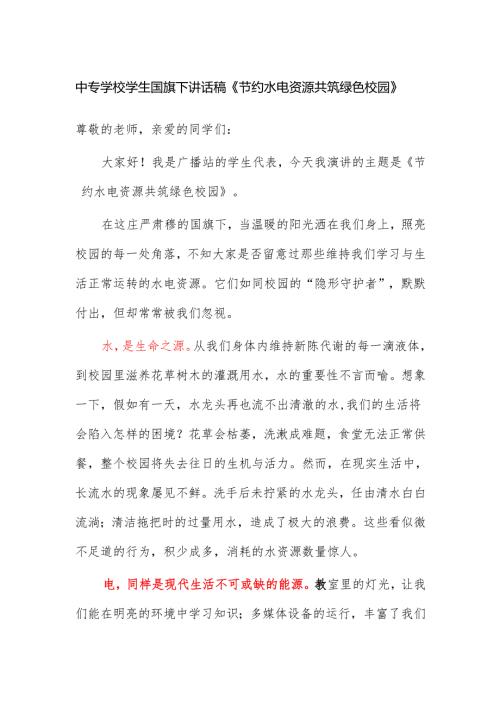 中专学校学生国旗下讲话稿《节约水电资源共筑绿色校园》

尊敬的老师，亲爱的同学们：

大家好！我是广播站的学生代表，今天我演讲的主题是《节约水电资源共筑绿色校园》。

在这庄严肃穆的国旗下，当温暖的阳光洒在我们身上，照亮校园的每一处角落，不知大家是否留意过那些维持我们学习与生活正常运转的水电资源。它们如同校园的“隐形守护者”，默默付出，但却常常被我们忽视。

水，是生命之源。从我们身体内维持新陈代谢的每一滴液体，到校园里滋养花草树木的灌溉用水，水的重要性不言而喻。想象一下，假如有一天，水龙头再也流不出清澈的水，我们的生活将会陷入怎样的困境？花草会枯萎，洗漱成难题，食堂无法正常供餐，整个校园将失去往日的生机与活力。然而，在现实生活中，长流水的现象屡见不鲜。洗手后未拧紧的水龙头，任由清水白白流淌；清洁拖把时的过量用水，造成了极大的浪费。这些看似微不足道的行为，积少成多，消耗的水资源数量惊人。

电，同样是现代生活不可或缺的能源。教室里的灯光，让我们能在明亮的环境中学习知识；多媒体设备的运行，丰富了我们